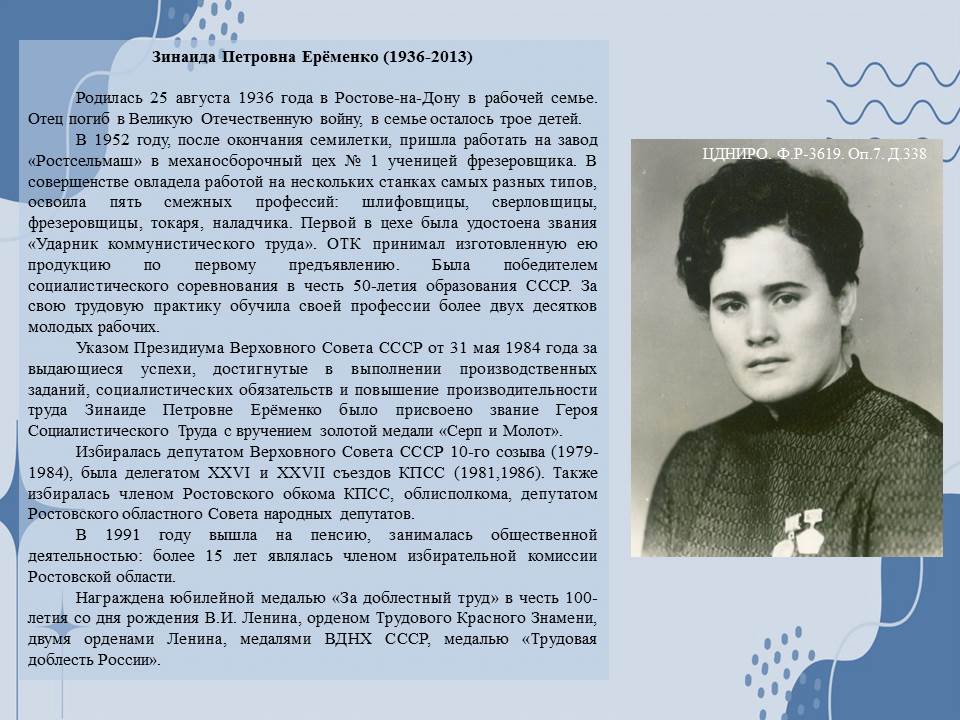 Зинаида Петровна Ерёменко (1936-2013)

Родилась 25 августа 1936 года в Ростове-на-Дону в рабочей семье. Отец погиб в Великую Отечественную войну, в семье осталось трое детей.

В 1952 году, после окончания семилетки, пришла работать на завод «Ростсельмаш» в механосборочный цех № 1 ученицей фрезеровщика. В совершенстве овладела работой на нескольких станках самых разных типов, освоила пять смежных профессий: шлифовщицы, сверловщицы, фрезеровщицы, токаря, наладчика. Первой в цехе была удостоена звания «Ударник коммунистического труда». ОТК принимал изготовленную ею продукцию по первому предъявлению. Была победителем социалистического соревнования в честь 50-летия образования СССР. За свою трудовую практику обучила своей профессии более двух десятков молодых рабочих.

Указом Президиума Верховного Совета СССР от 31 мая 1984 года за выдающиеся успехи, достигнутые в выполнении производственных заданий, социалистических обязательств и повышение производительности труда Зинаиде Петровне Ерёменко было присвоено звание Героя Социалистического Труда с вручением золотой медали «Серп и Молот».

Избиралась депутатом Верховного Совета СССР 10-го созыва (1979-1984), была делегатом XXVI и XXVII съездов КПСС (1981,1986). Также избиралась членом Ростовского обкома КПСС, облисполкома, депутатом Ростовского областного Совета народных депутатов.

В 1991 году вышла на пенсию, занималась общественной деятельностью: более 15 лет являлась членом избирательной комиссии Ростовской области.

Награждена юбилейной медалью «За доблестный труд» в честь 100-летия со дня рождения В.И. Ленина, орденом Трудового Красного Знамени, двумя орденами Ленина, медалями ВДНХ СССР, медалью «Трудовая доблесть России».

ЦДНИРО. Ф.Р-3619. Оп.7. Д.338